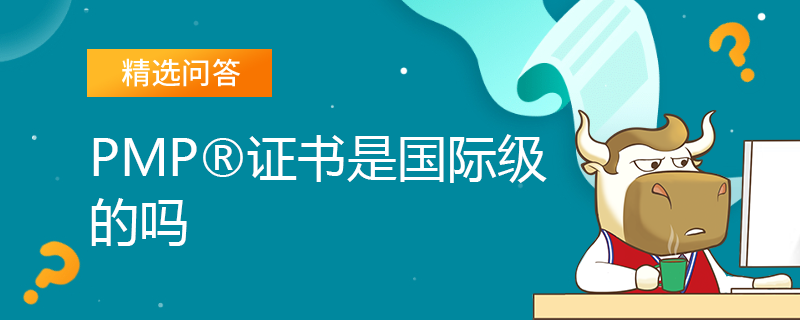 精选问答

PMP®证书是国际级的吗